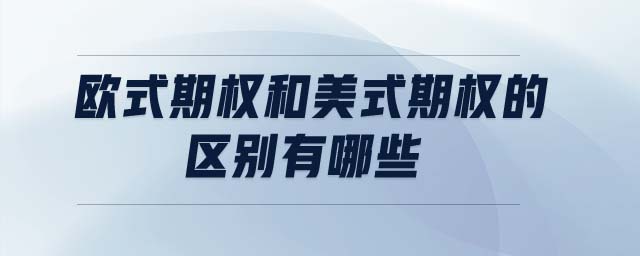 欧式期权和美式期权的区别有哪些